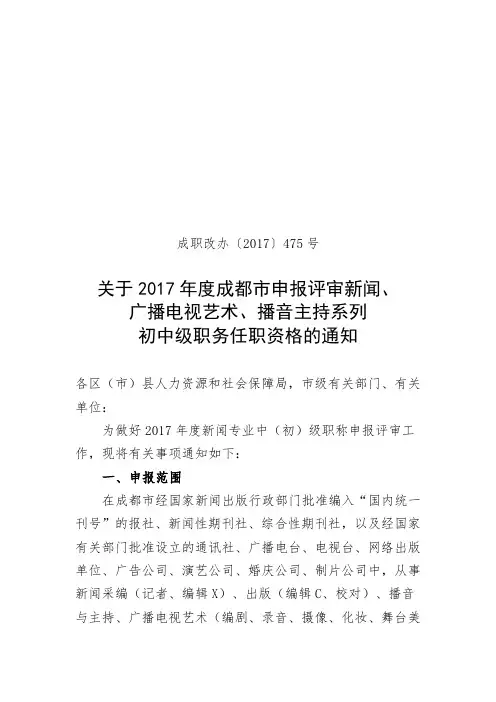 成职改办〔2017〕475号

关于2017年度成都市申报评审新闻、广播电视艺术、播音主持系列初中级职务任职资格的通知

各区（市）县人力资源和社会保障局，市级有关部门、有关单位：

为做好2017年度新闻专业中（初）级职称申报评审工作，现将有关事项通知如下：

一、申报范围

在成都市经国家新闻出版行政部门批准编入“国内统一刊号”的报社、新闻性期刊社、综合性期刊社，以及经国家有关部门批准设立的通讯社、广播电台、电视台、网络出版单位、广告公司、演艺公司、婚庆公司、制片公司中，从事新闻采编（记者、编辑X）、出版（编辑C、校对）、播音与主持、广播电视艺术（编剧、录音、摄像、化妆、舞台美